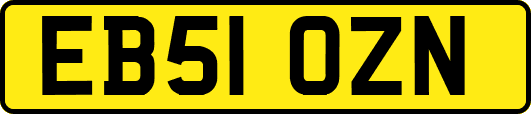 EB51 OZN